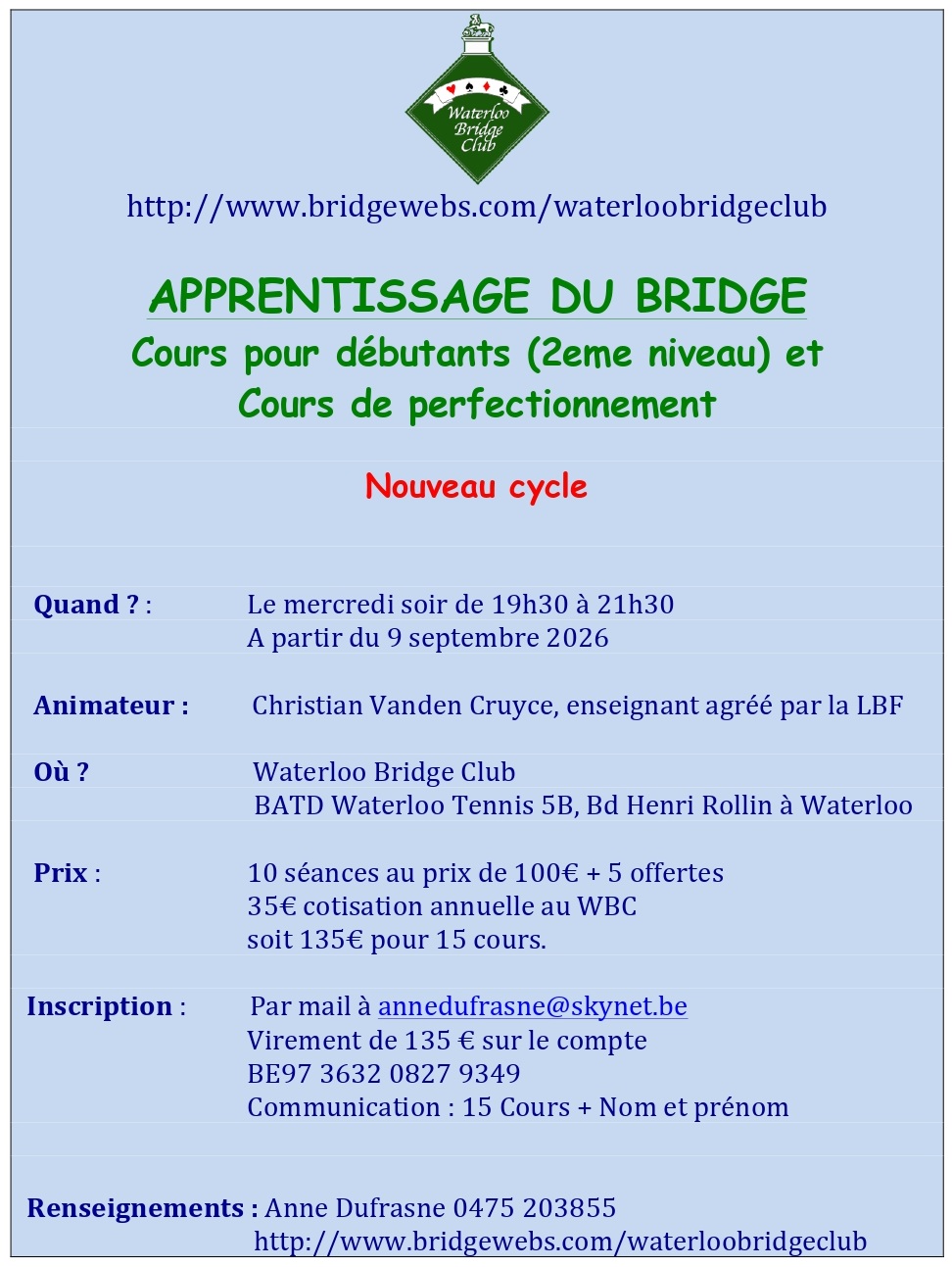 Waterloo Bridge Club

http://www.bridgewebs.com/waterloobridgeclub

APPRENTISSAGE DU BRIDGE
Cours pour débutants (2eme niveau) et
Cours de perfectionnement

Nouveau cycle

Quand ? : Le mercredi soir de 19h30 à 21h30
A partir du 9 septembre 2026

Animateur : Christian Vanden Cruyce, enseignant agréé par la LBF

Où ? Waterloo Bridge Club
BATD Waterloo Tennis 5B, Bd Henri Rollin à Waterloo

Prix : 10 séances au prix de 100€ + 5 offertes
35€ cotisation annuelle au WBC
soit 135€ pour 15 cours.

Inscription : Par mail à annedufrasne@skynet.be
Virement de 135 € sur le compte
BE97 3632 0827 9349
Communication : 15 Cours + Nom et prénom

Renseignements : Anne Dufrasne 0475 203855
http://www.bridgewebs.com/waterloobridgeclub